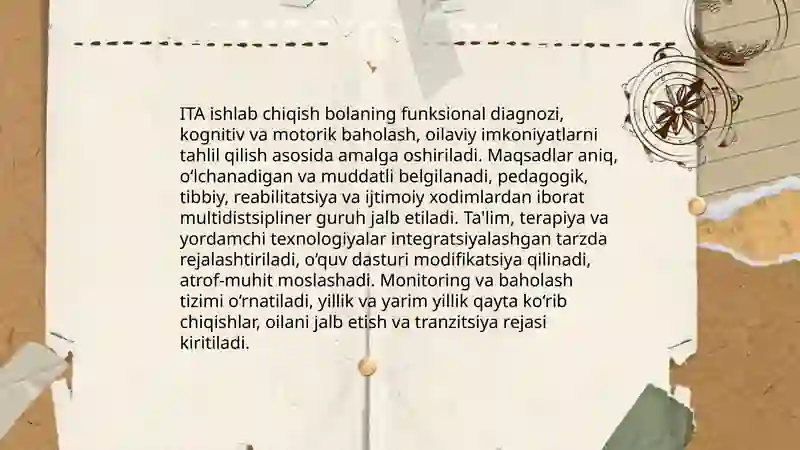 ITA ishlab chiqish bolaning funksional diagnozi, kognitiv va motorik baholash, oilaviy imkoniyatlarni tahlil qilish asosida amalga oshiriladi. Maqsadlar aniq, o‘lchanadigan va muddatli belgilanadi, pedagogik, tibbiy, reabilitatsiya va ijtimoiy xodimlardan iborat multidistsipliner guruh jalb etiladi. Ta'lim, terapiya va yordamchi texnologiyalar integratsiyalashgan tarzda rejalashtiriladi, o‘quv dasturi modifikatsiya qilinadi, atrof-muhit moslashadi. Monitoring va baholash tizimi o‘rnatiladi, yillik va yarim yillik qayta ko‘rib chiqishlar, oilani jalb etish va tranzitsiya rejasi kiritiladi.